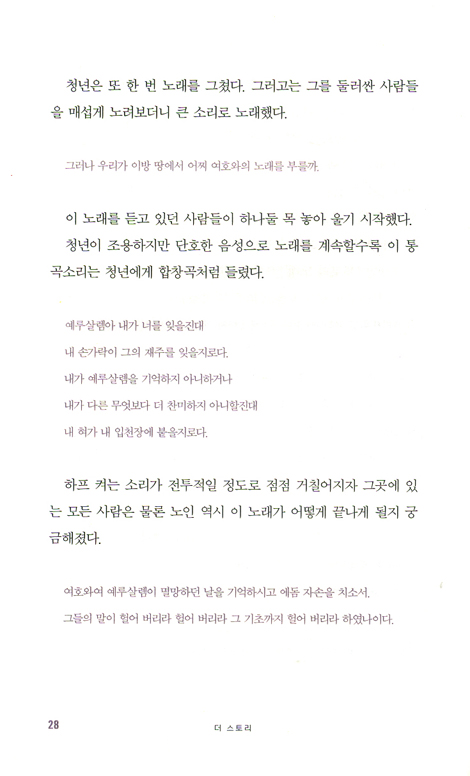 청년은 또 한 번 노래를 그쳤다. 그러고는 그를 둘러싼 사람들을 매섭게 노려보더니 큰 소리로 노래했다.

그러나 우리가 이방 땅에서 어찌 여호와의 노래를 부를까.

이 노래를 듣고 있던 사람들이 하나둘 목 놓아 울기 시작했다. 청년이 조용하지만 단호한 음성으로 노래를 계속할수록 이 통곡소리는 청년에게 합창곡처럼 들렸다.

예루살렘아 내가 너를 잊을진대
내 손가락이 그의 재주를 잊을지로다.
내가 예루살렘을 기억하지 아니하거나
내가 다른 무엇보다 더 찬미하지 아니할진대
내 혀가 내 입천장에 붙을지로다.

하프 켜는 소리가 전투적일 정도로 점점 거칠어지자 그곳에 있는 모든 사람은 물론 노인 역시 이 노래가 어떻게 끝나게 될지 궁금해졌다.

여호와여 예루살렘이 멸망하던 날을 기억하시고 에돔 자손을 치소서.
그들의 말이 헐어 버리라 헐어 버리라 그 기초까지 헐어 버리라 하였나이다.

28 더 스토리